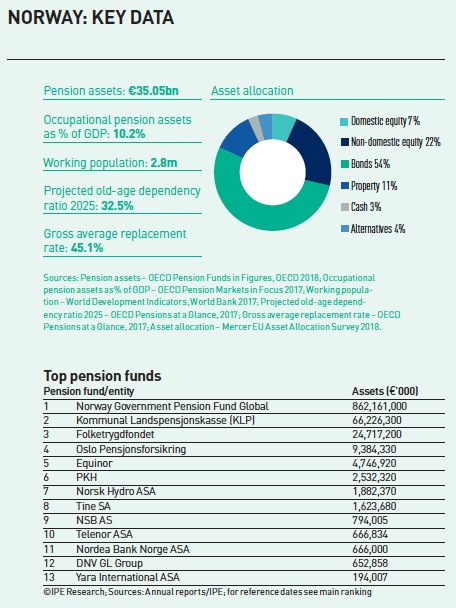 NORWAY: KEY DATA

Pension assets: €35.05bn

Occupational pension assets as % of GDP: 10.2%

Working population: 2.8m

Projected old-age dependency ratio 2025: 32.5%

Gross average replacement rate: 45.1%

Asset allocation

Domestic equity 7%
Non-domestic equity 22%
Bonds 54%
Property 11%
Cash 3%
Alternatives 4%

Sources: Pension assets – OECD Pension Funds in Figures, OECD 2018; Occupational pension assets as % of GDP – OECD Pension Markets in Focus 2017; Working population – World Development Indicators, World Bank 2017; Projected old-age dependency ratio 2025 – OECD Pensions at a Glance, 2017; Gross average replacement rate – OECD Pensions at a Glance, 2017; Asset allocation – Mercer EU Asset Allocation Survey 2018.

Top pension funds

| Pension fund/entity | | Assets (€'000) |
|---|---|---|
| 1 | Norway Government Pension Fund Global | 862,161,000 |
| 2 | Kommunal Landspensjonskasse (KLP) | 66,226,300 |
| 3 | Folketrygdfondet | 24,717,200 |
| 4 | Oslo Pensjonsforsikring | 9,384,330 |
| 5 | Equinor | 4,746,920 |
| 6 | PKH | 2,532,320 |
| 7 | Norsk Hydro ASA | 1,882,370 |
| 8 | Tine SA | 1,623,680 |
| 9 | NSB AS | 794,005 |
| 10 | Telenor ASA | 666,834 |
| 11 | Nordea Bank Norge ASA | 666,000 |
| 12 | DNV GL Group | 652,858 |
| 13 | Yara International ASA | 194,007 |

©IPE Research; Sources: Annual reports/IPE; for reference dates see main ranking